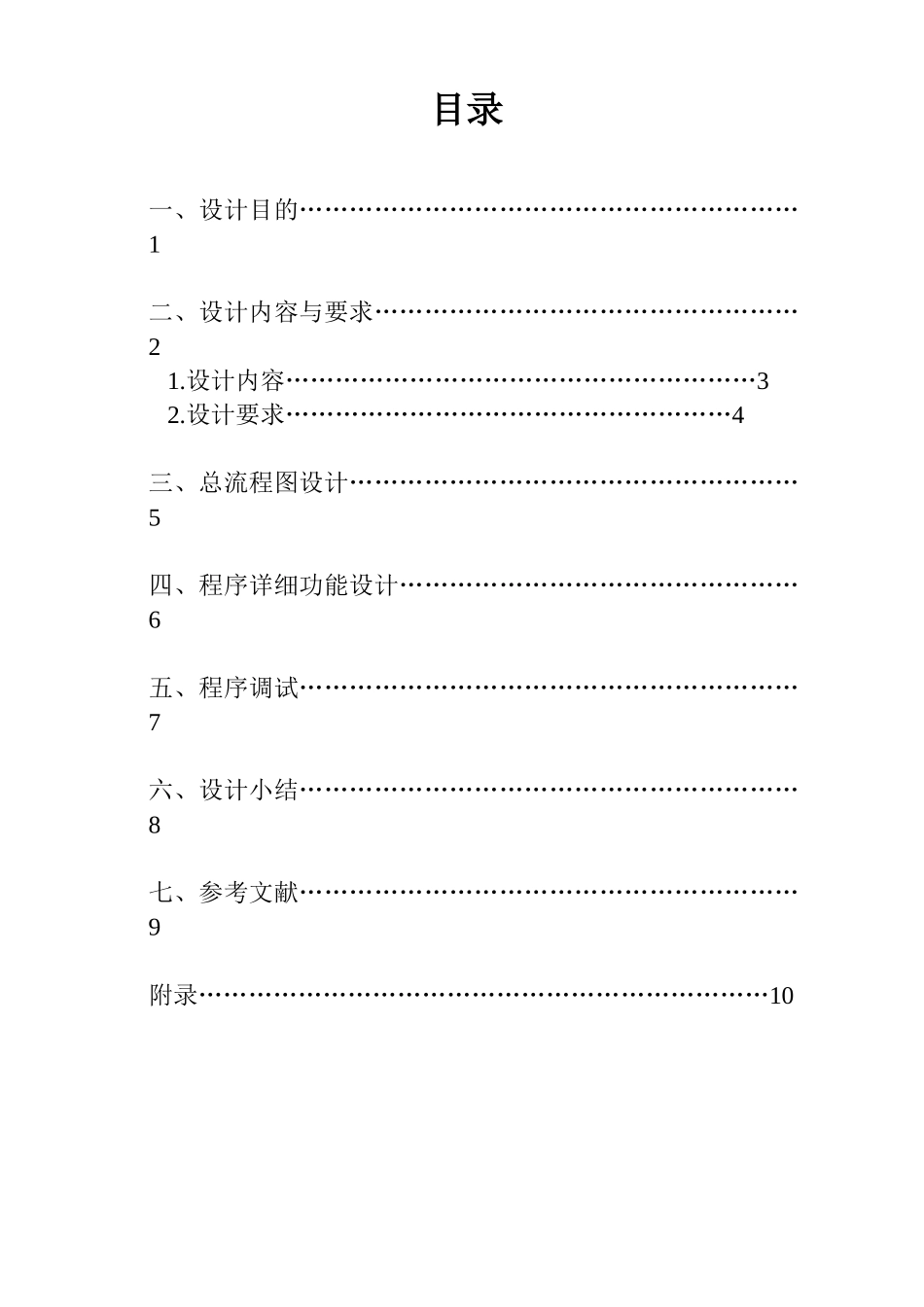 目录

一、设计目的……………………………………………………1

二、设计内容与要求……………………………………………2

1.设计内容…………………………………………………3

2.设计要求………………………………………………4

三、总流程图设计………………………………………………5

四、程序详细功能设计…………………………………………6

五、程序调试……………………………………………………7

六、设计小结……………………………………………………8

七、参考文献……………………………………………………9

附录……………………………………………………………10